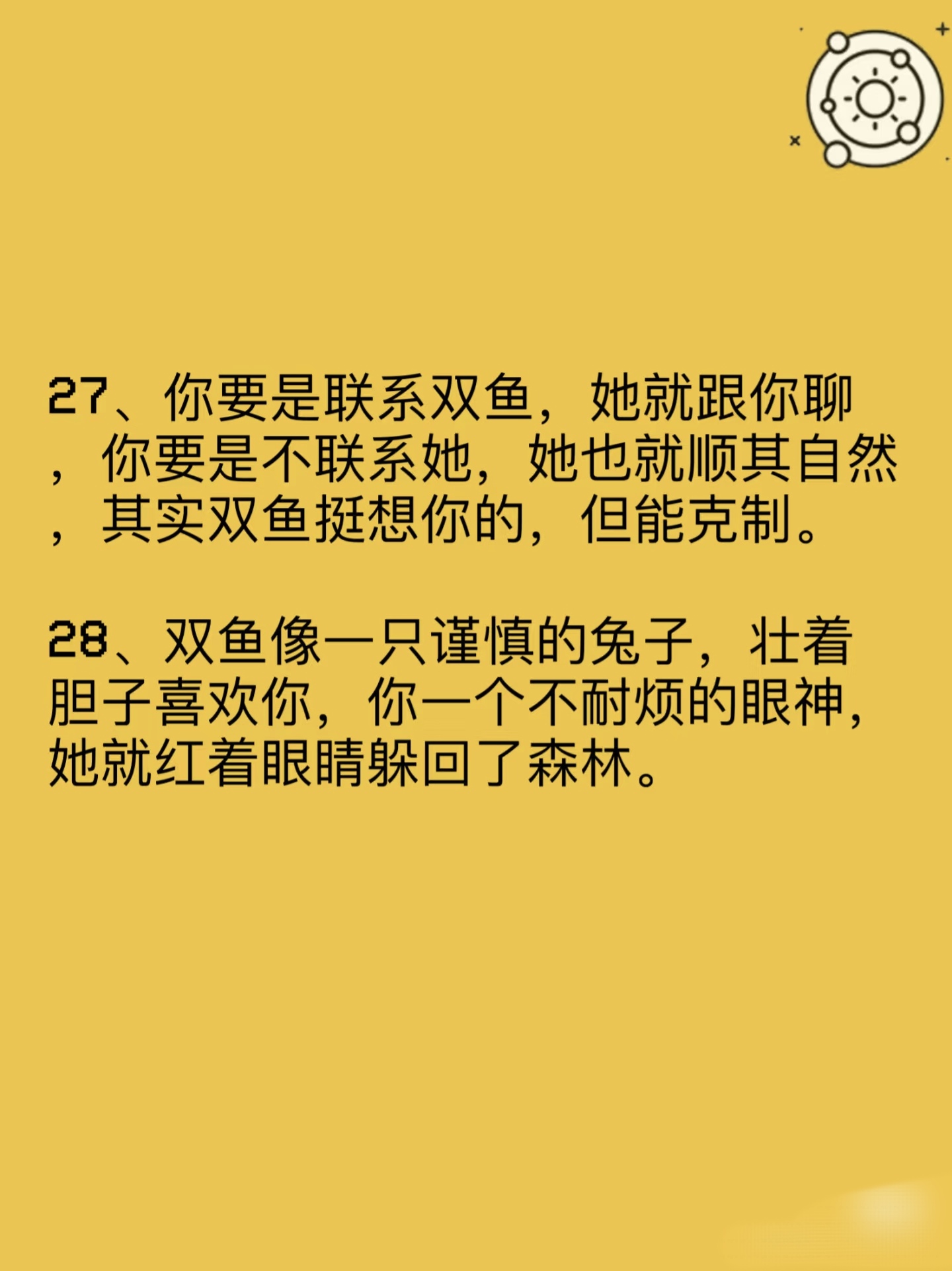 27、你要是联系双鱼，她就跟你聊，你要是不联系她，她也就顺其自然，其实双鱼挺想你的，但能克制。

28、双鱼像一只谨慎的兔子，壮着胆子喜欢你，你一个不耐烦的眼神，她就红着眼睛躲回了森林。